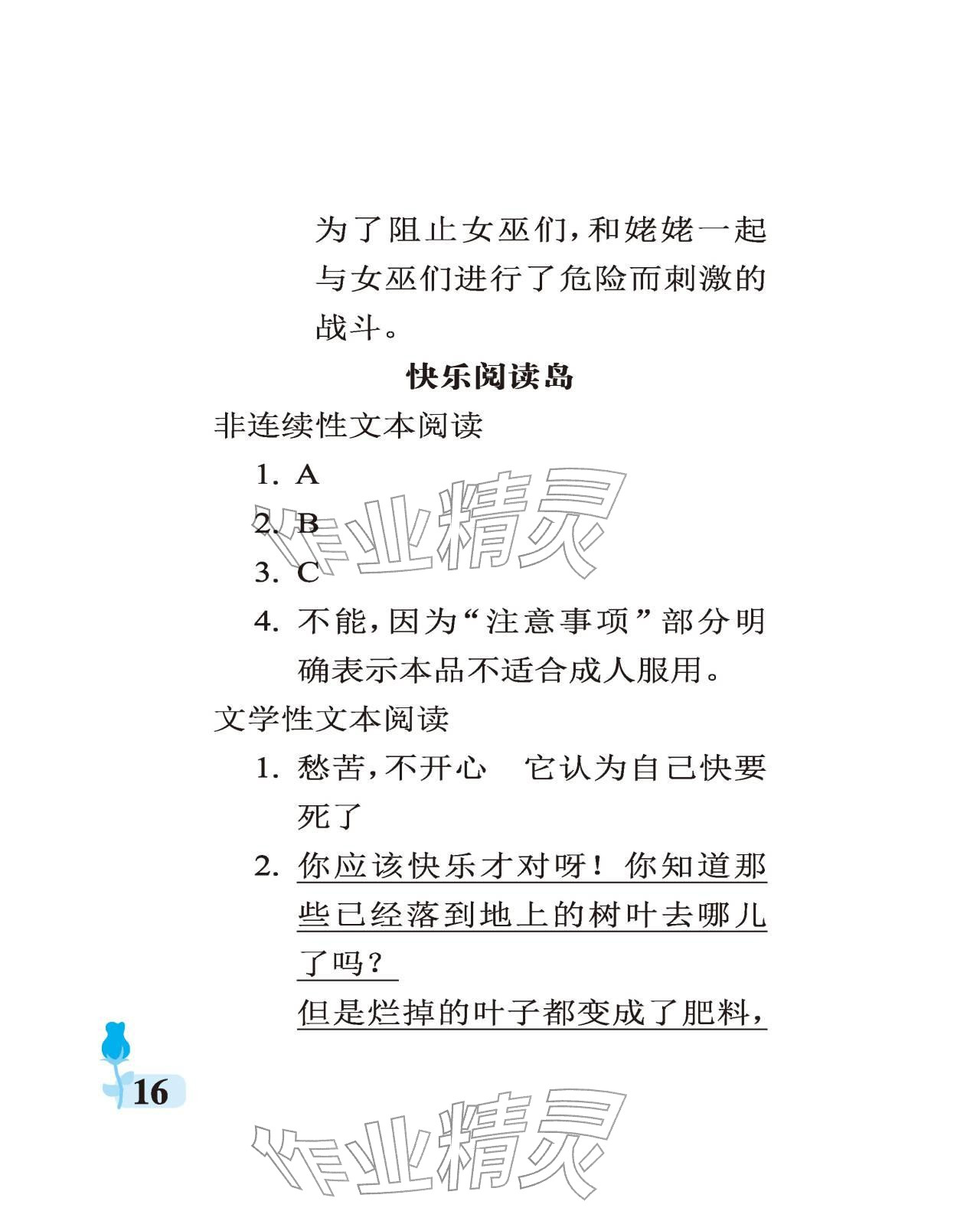 为了阻止女巫们，和姥姥一起与女巫们进行了危险而刺激的战斗。

快乐阅读岛

非连续性文本阅读

1. A

2. B

3. C

4. 不能，因为“注意事项”部分明确表示本品不适合成人服用。

文学性文本阅读

1. 愁苦，不开心　它认为自己快要死了

2. 你应该快乐才对呀！你知道那些已经落到地上的树叶去哪儿了吗？

但是烂掉的叶子都变成了肥料，

16

作业精灵

作业精灵